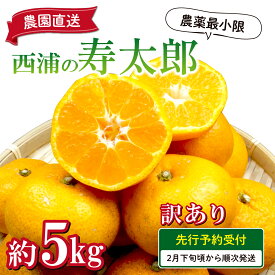 農園直送

農薬最小限

西浦の寿太郎

訳あり

約5kg

先行予約受付

2月下旬頃から順次発送